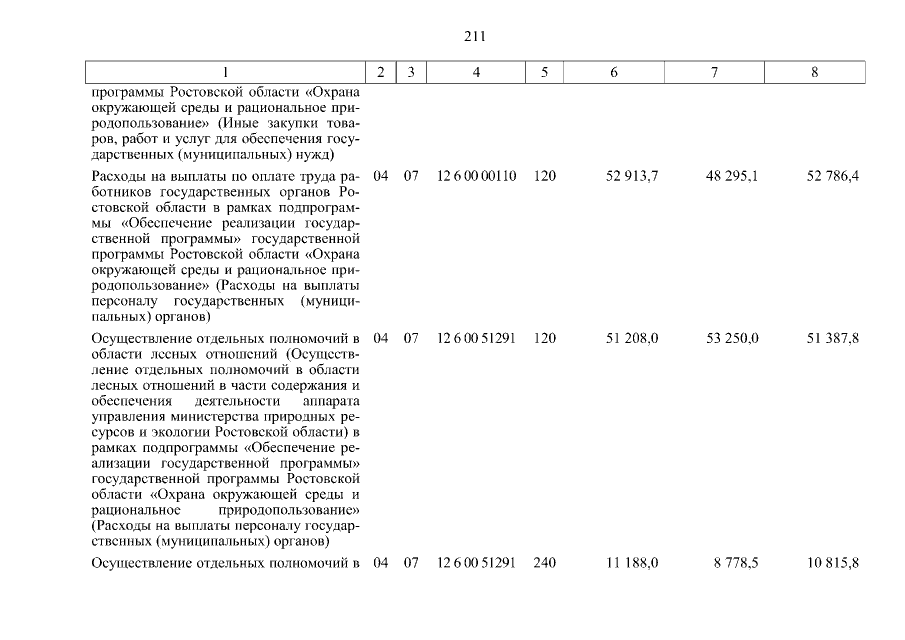 211

| 1 | 2 | 3 | 4 | 5 | 6 | 7 | 8 |
|---|---|---|---|---|---|---|---|
| программы Ростовской области «Охрана окружающей среды и рациональное природопользование» (Иные закупки товаров, работ и услуг для обеспечения государственных (муниципальных) нужд) | | | | | | | |
| Расходы на выплаты по оплате труда работников государственных органов Ростовской области в рамках подпрограммы «Обеспечение реализации государственной программы» государственной программы Ростовской области «Охрана окружающей среды и рациональное природопользование» (Расходы на выплаты персоналу государственных (муниципальных) органов) | 04 | 07 | 12 6 00 00110 | 120 | 52 913,7 | 48 295,1 | 52 786,4 |
| Осуществление отдельных полномочий в области лесных отношений (Осуществление отдельных полномочий в области лесных отношений в части содержания и обеспечения деятельности аппарата управления министерства природных ресурсов и экологии Ростовской области) в рамках подпрограммы «Обеспечение реализации государственной программы» государственной программы Ростовской области «Охрана окружающей среды и рациональное природопользование» (Расходы на выплаты персоналу государственных (муниципальных) органов) | 04 | 07 | 12 6 00 51291 | 120 | 51 208,0 | 53 250,0 | 51 387,8 |
| Осуществление отдельных полномочий в | 04 | 07 | 12 6 00 51291 | 240 | 11 188,0 | 8 778,5 | 10 815,8 |